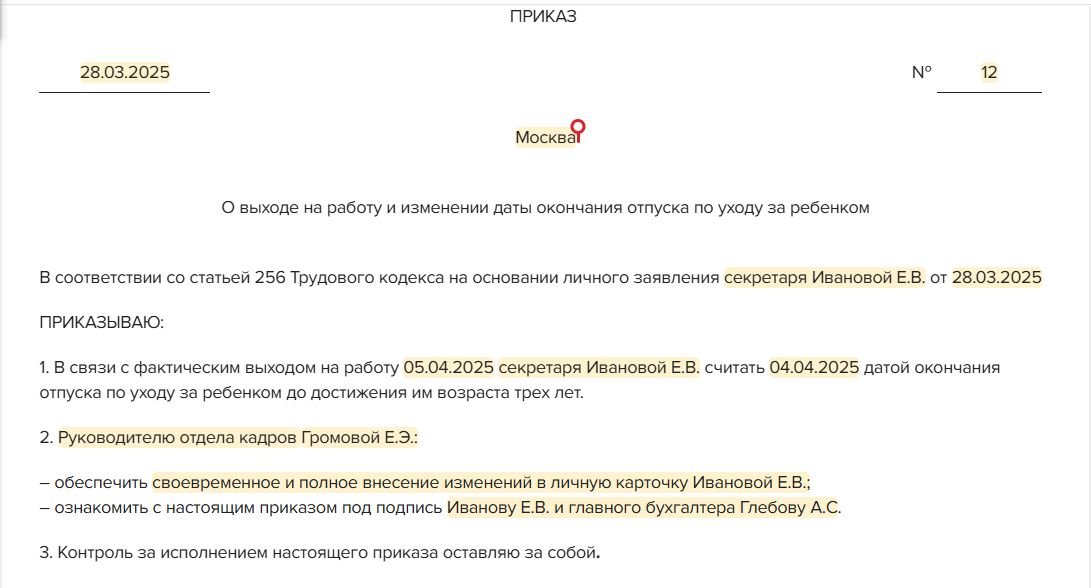 ПРИКАЗ

28.03.2025

№ 12

Москва

О выходе на работу и изменении даты окончания отпуска по уходу за ребенком

В соответствии со статьей 256 Трудового кодекса на основании личного заявления секретаря Ивановой Е.В. от 28.03.2025

ПРИКАЗЫВАЮ:

1. В связи с фактическим выходом на работу 05.04.2025 секретаря Ивановой Е.В. считать 04.04.2025 датой окончания отпуска по уходу за ребенком до достижения им возраста трех лет.

2. Руководителю отдела кадров Громовой Е.Э.:

– обеспечить своевременное и полное внесение изменений в личную карточку Ивановой Е.В.;
– ознакомить с настоящим приказом под подпись Иванову Е.В. и главного бухгалтера Глебову А.С.

3. Контроль за исполнением настоящего приказа оставляю за собой.